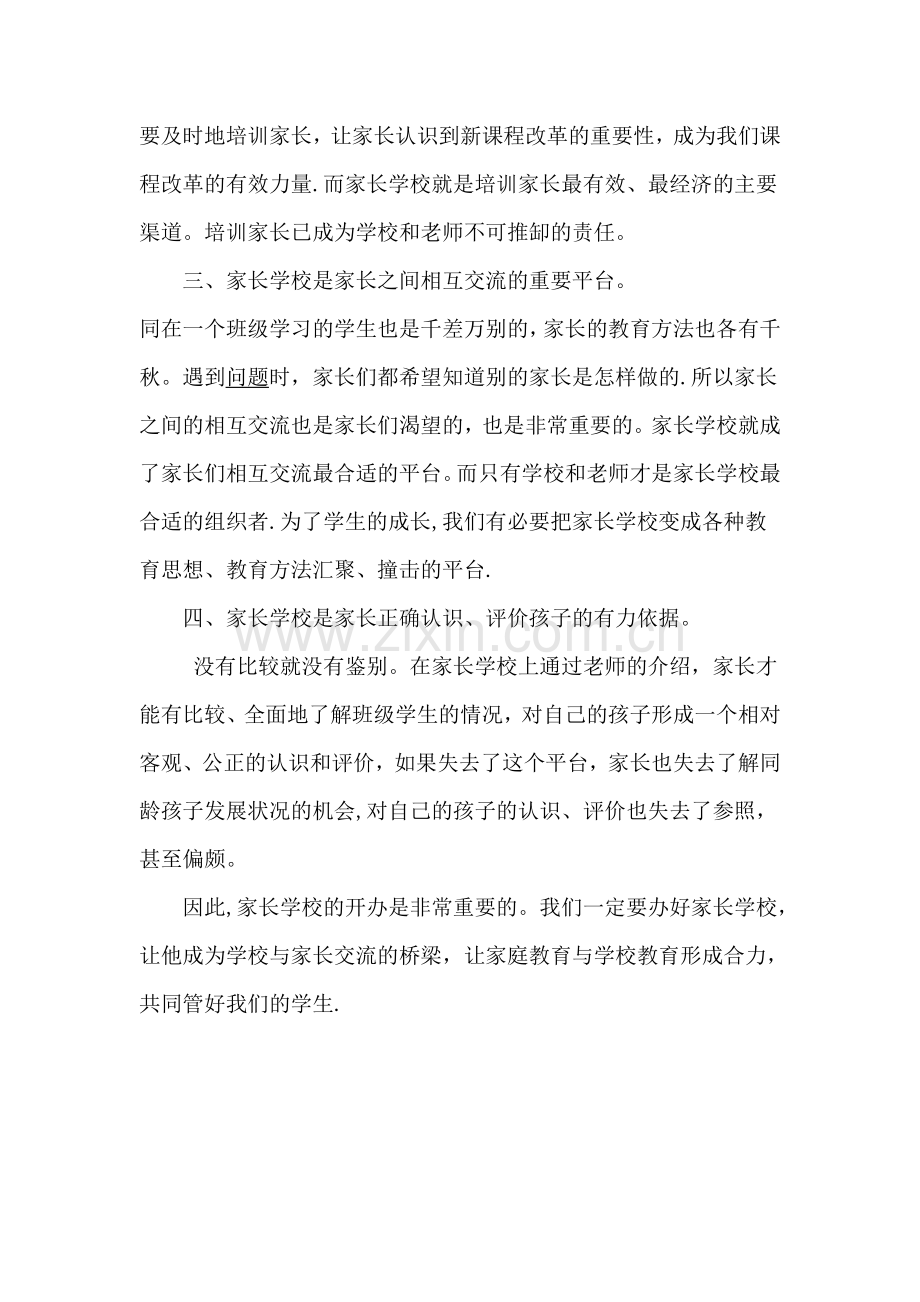 要及时地培训家长，让家长认识到新课程改革的重要性，成为我们课程改革的有效力量.而家长学校就是培训家长最有效、最经济的主要渠道。培训家长已成为学校和老师不可推卸的责任。

三、家长学校是家长之间相互交流的重要平台。

同在一个班级学习的学生也是千差万别的，家长的教育方法也各有千秋。遇到问题时，家长们都希望知道别的家长是怎样做的.所以家长之间的相互交流也是家长们渴望的，也是非常重要的。家长学校就成了家长们相互交流最合适的平台。而只有学校和老师才是家长学校最合适的组织者.为了学生的成长,我们有必要把家长学校变成各种教育思想、教育方法汇聚、撞击的平台.

四、家长学校是家长正确认识、评价孩子的有力依据。

没有比较就没有鉴别。在家长学校上通过老师的介绍，家长才能有比较、全面地了解班级学生的情况，对自己的孩子形成一个相对客观、公正的认识和评价，如果失去了这个平台，家长也失去了解同龄孩子发展状况的机会,对自己的孩子的认识、评价也失去了参照，甚至偏颇。

因此,家长学校的开办是非常重要的。我们一定要办好家长学校，让他成为学校与家长交流的桥梁，让家庭教育与学校教育形成合力，共同管好我们的学生.

www.zixin.com.cn